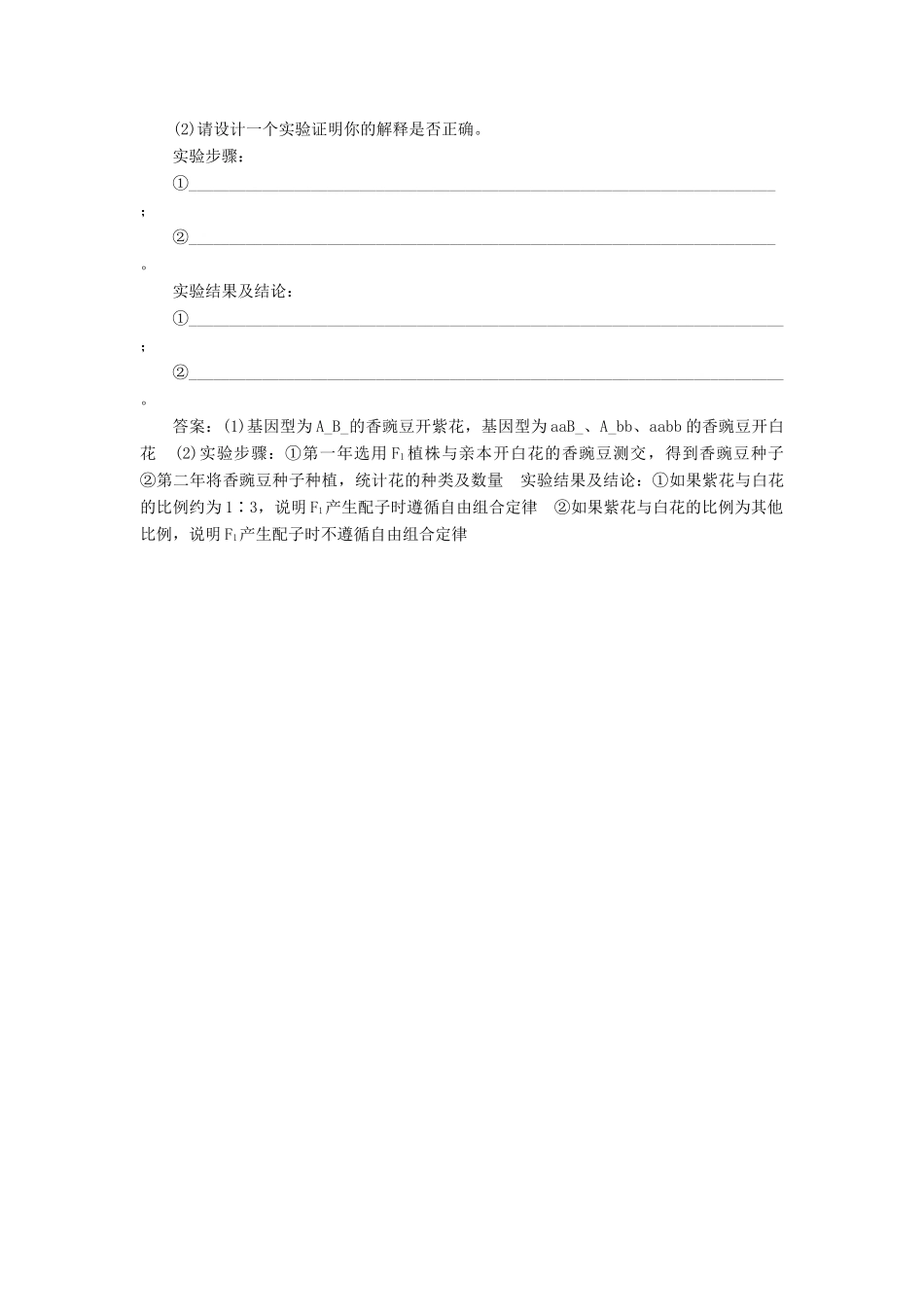 (2)请设计一个实验证明你的解释是否正确。

实验步骤：

①________________________________________________________________________；

②________________________________________________________________________。

实验结果及结论：

①________________________________________________________________________；

②________________________________________________________________________。

答案：(1)基因型为A_B_的香豌豆开紫花，基因型为aaB_、A_bb、aabb的香豌豆开白花　(2)实验步骤：①第一年选用$F_1$植株与亲本开白花的香豌豆测交，得到香豌豆种子　②第二年将香豌豆种子种植，统计花的种类及数量　实验结果及结论：①如果紫花与白花的比例约为1∶3，说明$F_1$产生配子时遵循自由组合定律　②如果紫花与白花的比例为其他比例，说明$F_1$产生配子时不遵循自由组合定律